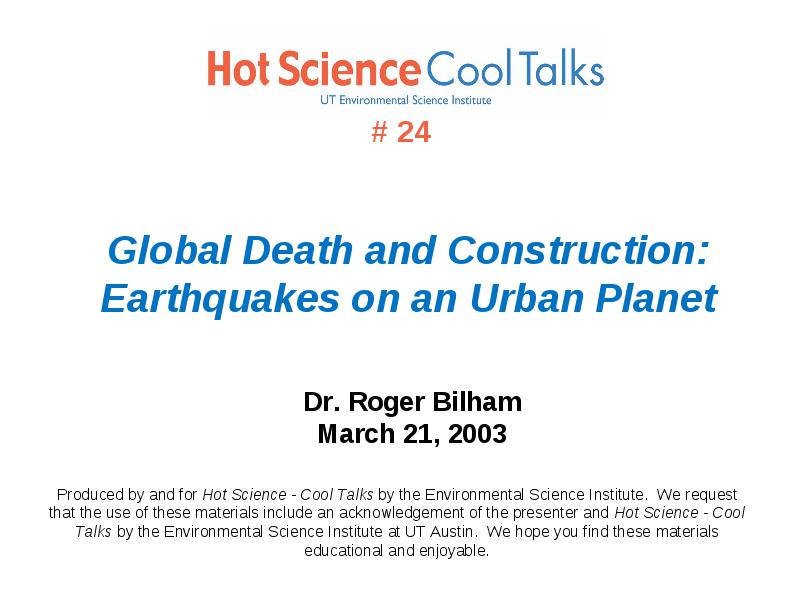 Hot Science Cool Talks
UT Environmental Science Institute

# 24

Global Death and Construction: Earthquakes on an Urban Planet

Dr. Roger Bilham
March 21, 2003

Produced by and for Hot Science - Cool Talks by the Environmental Science Institute. We request that the use of these materials include an acknowledgement of the presenter and Hot Science - Cool Talks by the Environmental Science Institute at UT Austin. We hope you find these materials educational and enjoyable.